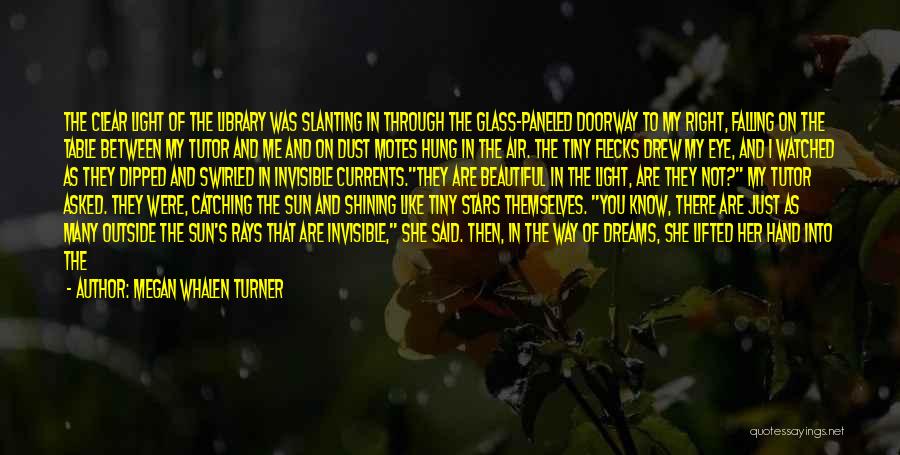 THE CLEAR LIGHT OF THE LIBRARY WAS SLANTING IN THROUGH THE GLASS-PANELED DOORWAY TO MY RIGHT, FALLING ON THE TABLE BETWEEN MY TUTOR AND ME AND ON DUST MOTES HUNG IN THE AIR. THE TINY FLECKS DREW MY EYE, AND I WATCHED AS THEY DIPPED AND SWIRLED IN INVISIBLE CURRENTS."THEY ARE BEAUTIFUL IN THE LIGHT, ARE THEY NOT?" MY TUTOR ASKED. THEY WERE, CATCHING THE SUN AND SHINING LIKE TINY STARS THEMSELVES. "YOU KNOW, THERE ARE JUST AS MANY OUTSIDE THE SUN'S RAYS THAT ARE INVISIBLE," SHE SAID. THEN, IN THE WAY OF DREAMS, SHE LIFTED HER HAND INTO THE

- AUTHOR: MEGAN WHALEN TURNER

quotessayings.net